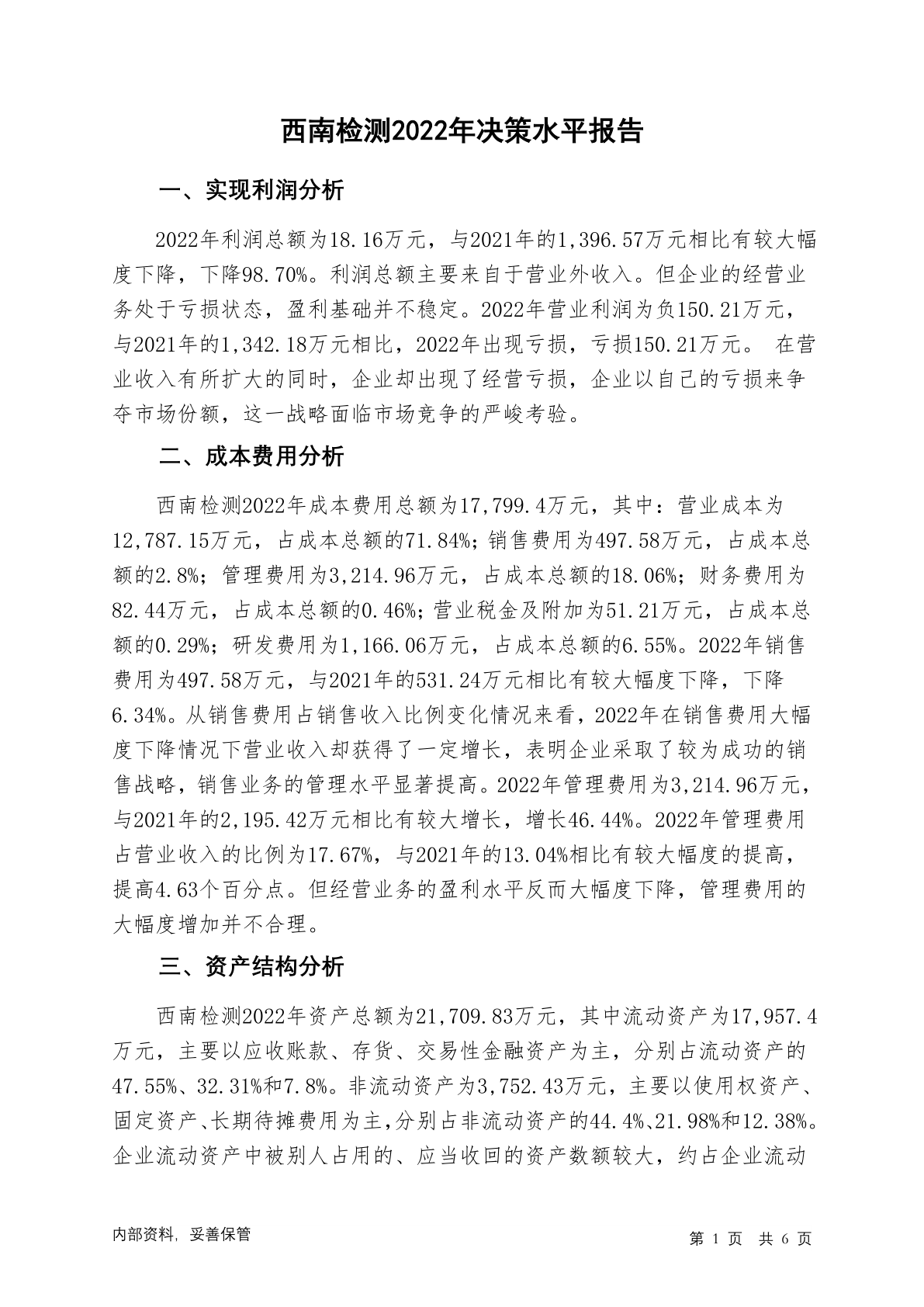 西南检测2022年决策水平报告

一、实现利润分析

2022年利润总额为18.16万元，与2021年的1,396.57万元相比有较大幅度下降，下降98.70%。利润总额主要来自于营业外收入。但企业的经营业务处于亏损状态，盈利基础并不稳定。2022年营业利润为负150.21万元，与2021年的1,342.18万元相比，2022年出现亏损，亏损150.21万元。 在营业收入有所扩大的同时，企业却出现了经营亏损，企业以自己的亏损来争夺市场份额，这一战略面临市场竞争的严峻考验。

二、成本费用分析

西南检测2022年成本费用总额为17,799.4万元，其中：营业成本为12,787.15万元，占成本总额的71.84%；销售费用为497.58万元，占成本总额的2.8%；管理费用为3,214.96万元，占成本总额的18.06%；财务费用为82.44万元，占成本总额的0.46%；营业税金及附加为51.21万元，占成本总额的0.29%；研发费用为1,166.06万元，占成本总额的6.55%。2022年销售费用为497.58万元，与2021年的531.24万元相比有较大幅度下降，下降6.34%。从销售费用占销售收入比例变化情况来看，2022年在销售费用大幅度下降情况下营业收入却获得了一定增长，表明企业采取了较为成功的销售战略，销售业务的管理水平显著提高。2022年管理费用为3,214.96万元，与2021年的2,195.42万元相比有较大增长，增长46.44%。2022年管理费用占营业收入的比例为17.67%，与2021年的13.04%相比有较大幅度的提高，提高4.63个百分点。但经营业务的盈利水平反而大幅度下降，管理费用的大幅度增加并不合理。

三、资产结构分析

西南检测2022年资产总额为21,709.83万元，其中流动资产为17,957.4万元，主要以应收账款、存货、交易性金融资产为主，分别占流动资产的47.55%、32.31%和7.8%。非流动资产为3,752.43万元，主要以使用权资产、固定资产、长期待摊费用为主，分别占非流动资产的44.4%、21.98%和12.38%。企业流动资产中被别人占用的、应当收回的资产数额较大，约占企业流动

内部资料，妥善保管

第 1 页 共 6 页